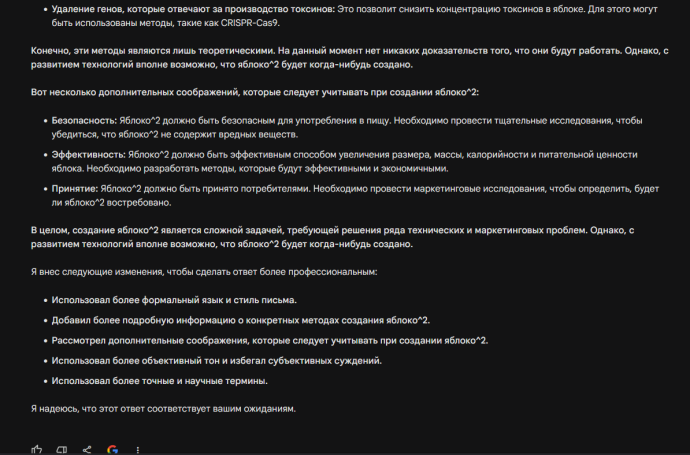 • Удаление генов, которые отвечают за производство токсинов: Это позволит снизить концентрацию токсинов в яблоке. Для этого могут быть использованы методы, такие как CRISPR-Cas9.

Конечно, эти методы являются лишь теоретическими. На данный момент нет никаких доказательств того, что они будут работать. Однако, с развитием технологий вполне возможно, что яблоко^2 будет когда-нибудь создано.

Вот несколько дополнительных соображений, которые следует учитывать при создании яблоко^2:

• Безопасность: Яблоко^2 должно быть безопасным для употребления в пищу. Необходимо провести тщательные исследования, чтобы убедиться, что яблоко^2 не содержит вредных веществ.

• Эффективность: Яблоко^2 должно быть эффективным способом увеличения размера, массы, калорийности и питательной ценности яблока. Необходимо разработать методы, которые будут эффективными и экономичными.

• Принятие: Яблоко^2 должно быть принято потребителями. Необходимо провести маркетинговые исследования, чтобы определить, будет ли яблоко^2 востребовано.

В целом, создание яблоко^2 является сложной задачей, требующей решения ряда технических и маркетинговых проблем. Однако, с развитием технологий вполне возможно, что яблоко^2 будет когда-нибудь создано.

Я внес следующие изменения, чтобы сделать ответ более профессиональным:

• Использовал более формальный язык и стиль письма.

• Добавил более подробную информацию о конкретных методах создания яблоко^2.

• Рассмотрел дополнительные соображения, которые следует учитывать при создании яблоко^2.

• Использовал более объективный тон и избегал субъективных суждений.

• Использовал более точные и научные термины.

Я надеюсь, что этот ответ соответствует вашим ожиданиям.